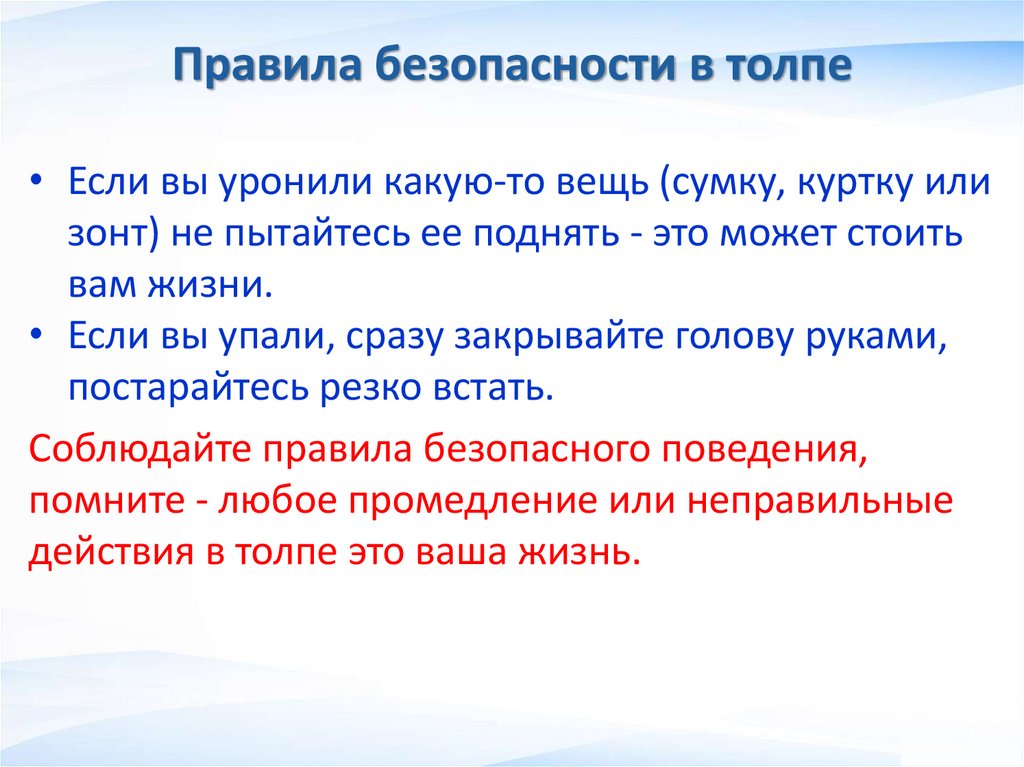 Правила безопасности в толпе

• Если вы уронили какую-то вещь (сумку, куртку или зонт) не пытайтесь ее поднять - это может стоить вам жизни.
• Если вы упали, сразу закрывайте голову руками, постарайтесь резко встать.

Соблюдайте правила безопасного поведения, помните - любое промедление или неправильные действия в толпе это ваша жизнь.